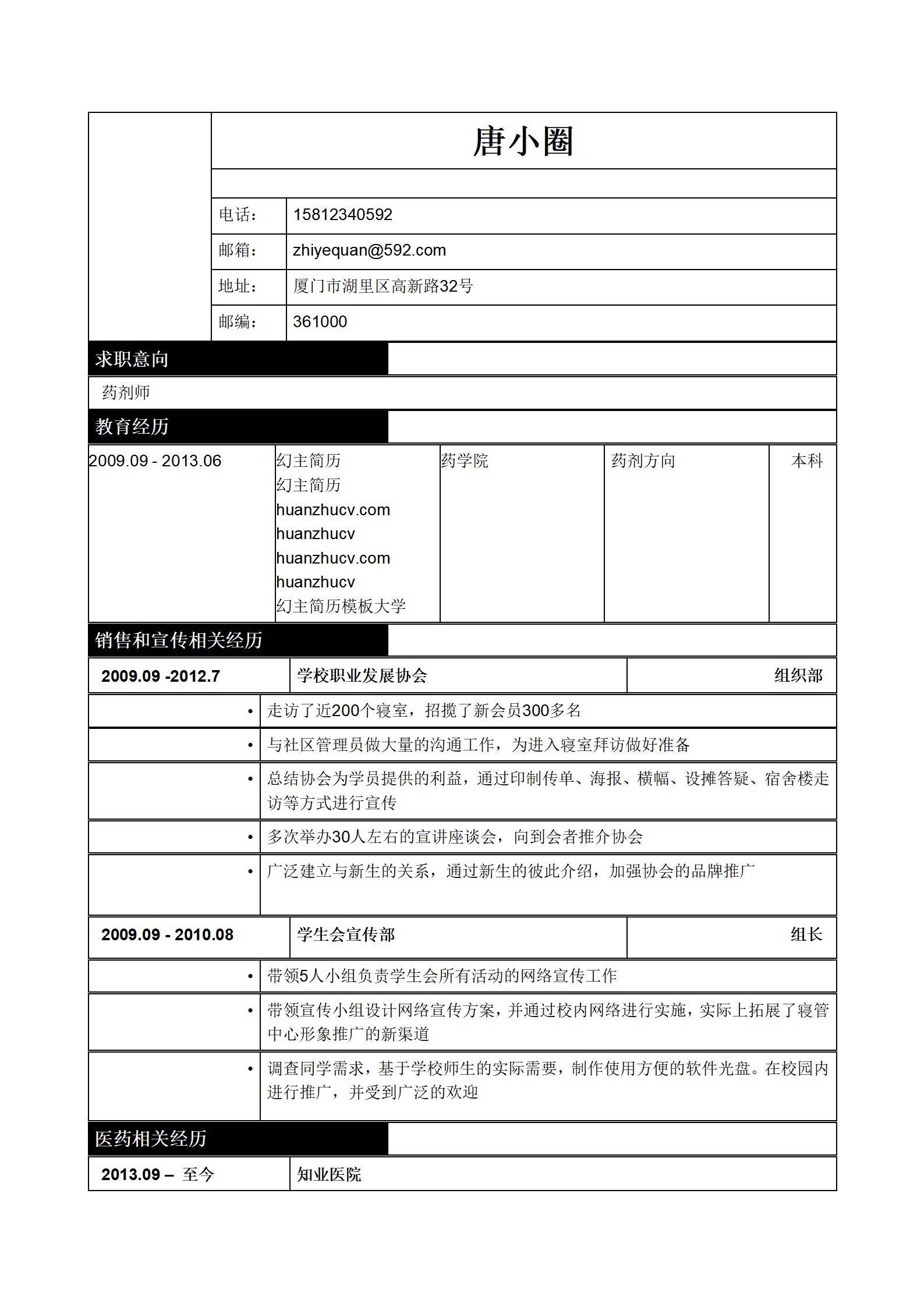 唐小圈

| 电话: | 15812340592 |
|---|---|
| 邮箱: | zhiyequan@592.com |
| 地址: | 厦门市湖里区高新路32号 |
| 邮编: | 361000 |

求职意向

药剂师

教育经历

| 2009.09 - 2013.06 | 幻主简历 幻主简历 huanzhucv.com huanzhucv huanzhucv.com huanzhucv 幻主简历模板大学 | 药学院 | 药剂方向 | 本科 |
|---|---|---|---|---|

销售和宣传相关经历

| 2009.09 -2012.7 | 学校职业发展协会 | 组织部 |
|---|---|---|

• 走访了近200个寝室，招揽了新会员300多名
• 与社区管理员做大量的沟通工作，为进入寝室拜访做好准备
• 总结协会为学员提供的利益，通过印制传单、海报、横幅、设摊答疑、宿舍楼走访等方式进行宣传
• 多次举办30人左右的宣讲座谈会，向到会者推介协会
• 广泛建立与新生的关系，通过新生的彼此介绍，加强协会的品牌推广

| 2009.09 - 2010.08 | 学生会宣传部 | 组长 |
|---|---|---|

• 带领5人小组负责学生会所有活动的网络宣传工作
• 带领宣传小组设计网络宣传方案，并通过校内网络进行实施，实际上拓展了寝管中心形象推广的新渠道
• 调查同学需求，基于学校师生的实际需要，制作使用方便的软件光盘。在校园内进行推广，并受到广泛的欢迎

医药相关经历

| 2013.09 – 至今 | 知业医院 |
|---|---|